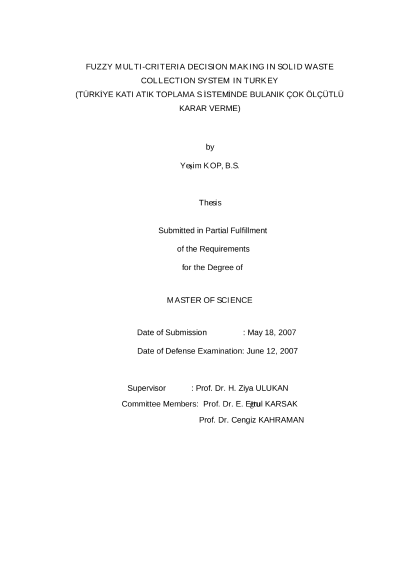 FUZZY MULTI-CRITERIA DECISION MAKING IN SOLID WASTE COLLECTION SYSTEM IN TURKEY
(TÜRKİYE KATI ATIK TOPLAMA SİSTEMİNDE BULANIK ÇOK ÖLÇÜTLÜ KARAR VERME)

by

Yeşim KOP, B.S.

Thesis

Submitted in Partial Fulfillment

of the Requirements

for the Degree of

MASTER OF SCIENCE

Date of Submission : May 18, 2007

Date of Defense Examination: June 12, 2007

Supervisor : Prof. Dr. H. Ziya ULUKAN

Committee Members: Prof. Dr. E. Ertuğrul KARSAK

Prof. Dr. Cengiz KAHRAMAN